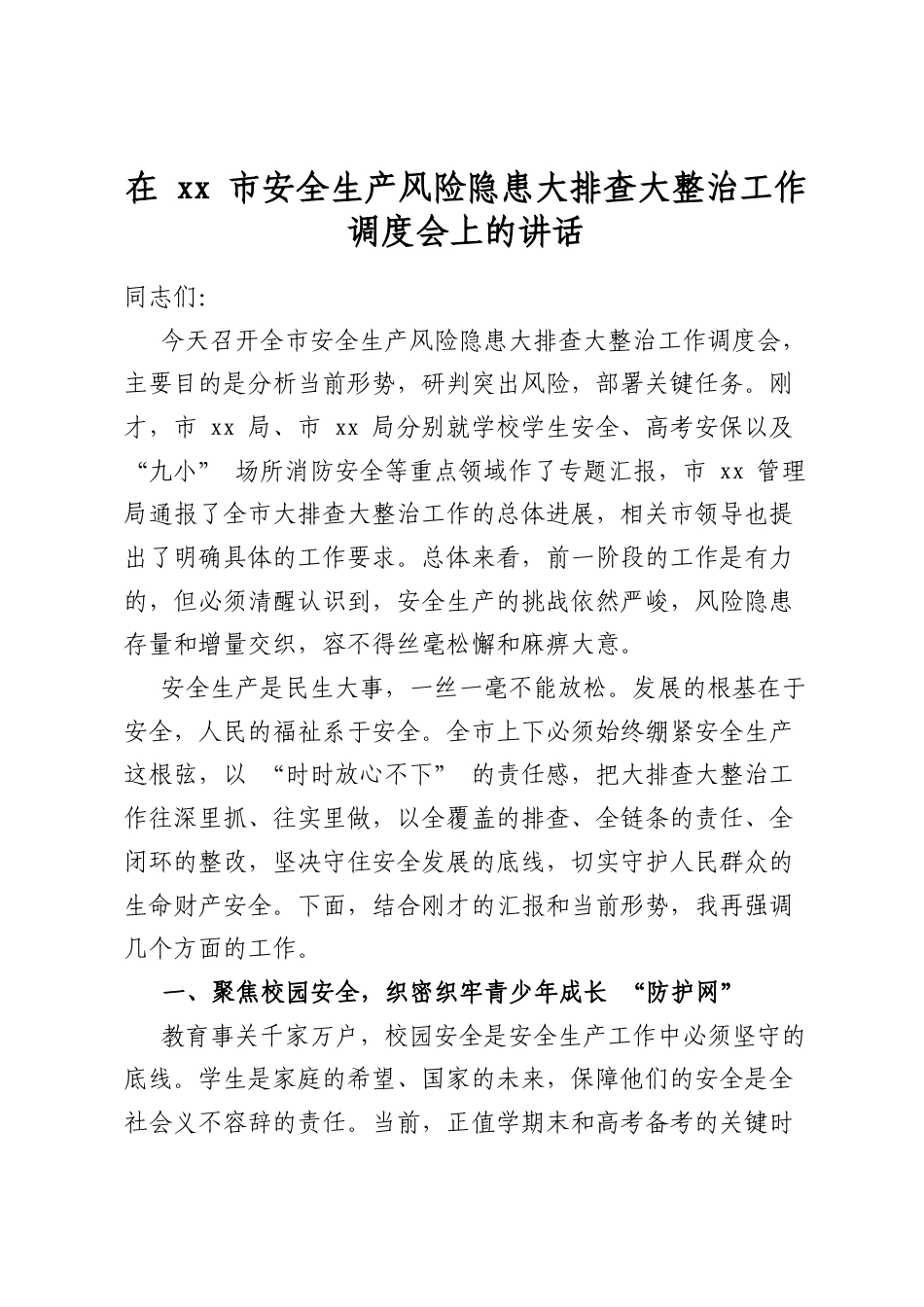 在xx市安全生产风险隐患大排查大整治工作调度会上的讲话

同志们:

今天召开全市安全生产风险隐患大排查大整治工作调度会，主要目的是分析当前形势，研判突出风险，部署关键任务。刚才，市xx局、市xx局分别就学校学生安全、高考安保以及“九小”场所消防安全等重点领域作了专题汇报，市xx管理局通报了全市大排查大整治工作的总体进展，相关市领导也提出了明确具体的工作要求。总体来看，前一阶段的工作是有力的，但必须清醒认识到，安全生产的挑战依然严峻，风险隐患存量和增量交织，容不得丝毫松懈和麻痹大意。

安全生产是民生大事，一丝一毫不能放松。发展的根基在于安全，人民的福祉系于安全。全市上下必须始终绷紧安全生产这根弦，以“时时放心不下”的责任感，把大排查大整治工作往深里抓、往实里做，以全覆盖的排查、全链条的责任、全闭环的整改，坚决守住安全发展的底线，切实守护人民群众的生命财产安全。下面，结合刚才的汇报和当前形势，我再强调几个方面的工作。

一、聚焦校园安全，织密织牢青少年成长“防护网”

教育事关千家万户，校园安全是安全生产工作中必须坚守的底线。学生是家庭的希望、国家的未来，保障他们的安全是全社会义不容辞的责任。当前，正值学期末和高考备考的关键时